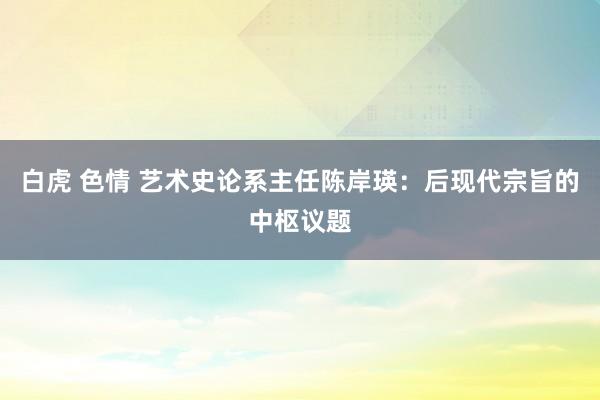 白虎 色情 艺术史论系主任陈岸瑛：后现代宗旨的中枢议题